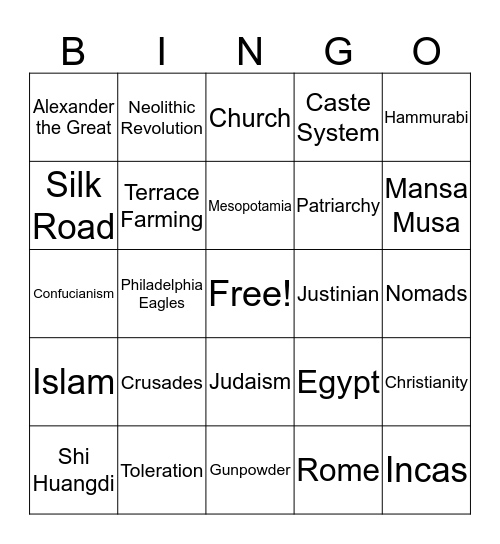 | B | I | N | G | O |
|---|---|---|---|---|
| Alexander the Great | Neolithic Revolution | Church | Caste System | Hammurabi |
| Silk Road | Terrace Farming | Mesopotamia | Patriarchy | Mansa Musa |
| Confucianism | Philadelphia Eagles | Free! | Justinian | Nomads |
| Islam | Crusades | Judaism | Egypt | Christianity |
| Shi Huangdi | Toleration | Gunpowder | Rome | Incas |